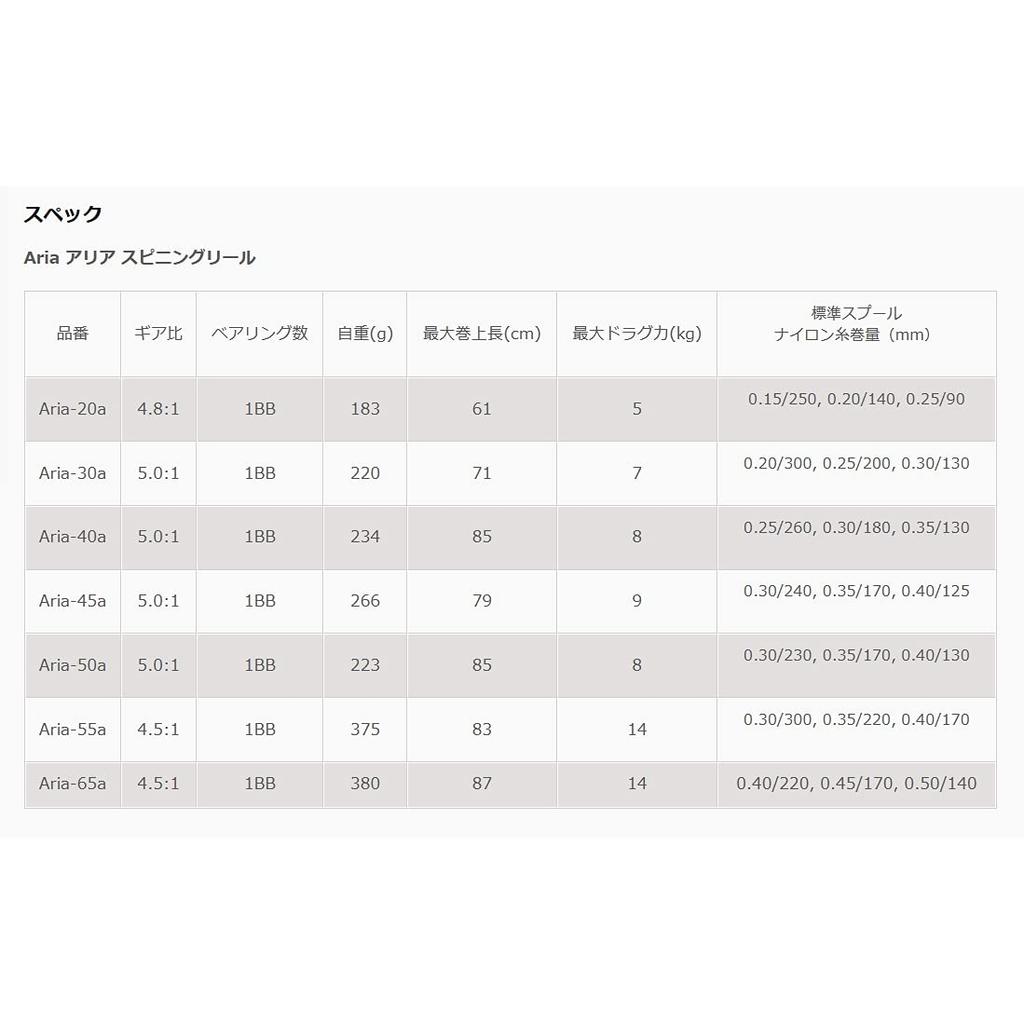 スペック

Aria アリア スピニングリール

| 品番 | ギア比 | ベアリング数 | 自重(g) | 最大巻上長(cm) | 最大ドラグ力(kg) | 標準スプール ナイロン糸巻量（mm） |
|---|---|---|---|---|---|---|
| Aria-20a | 4.8:1 | 1BB | 183 | 61 | 5 | 0.15/250, 0.20/140, 0.25/90 |
| Aria-30a | 5.0:1 | 1BB | 220 | 71 | 7 | 0.20/300, 0.25/200, 0.30/130 |
| Aria-40a | 5.0:1 | 1BB | 234 | 85 | 8 | 0.25/260, 0.30/180, 0.35/130 |
| Aria-45a | 5.0:1 | 1BB | 266 | 79 | 9 | 0.30/240, 0.35/170, 0.40/125 |
| Aria-50a | 5.0:1 | 1BB | 223 | 85 | 8 | 0.30/230, 0.35/170, 0.40/130 |
| Aria-55a | 4.5:1 | 1BB | 375 | 83 | 14 | 0.30/300, 0.35/220, 0.40/170 |
| Aria-65a | 4.5:1 | 1BB | 380 | 87 | 14 | 0.40/220, 0.45/170, 0.50/140 |